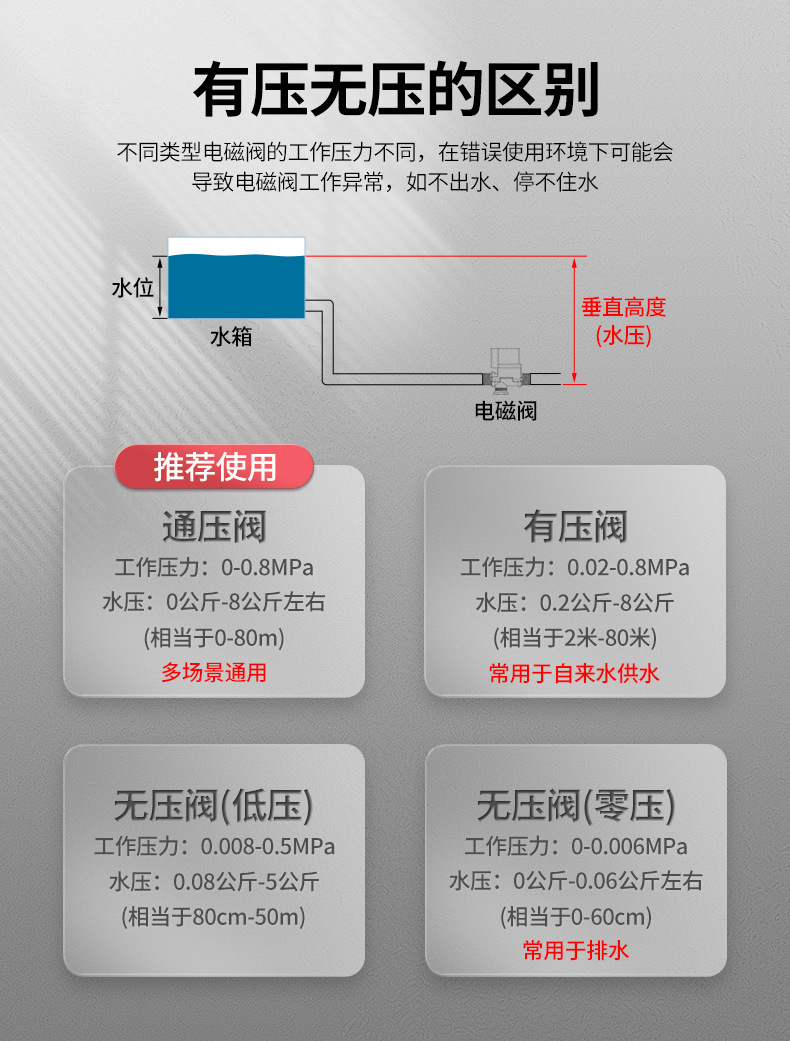 有压无压的区别

不同类型电磁阀的工作压力不同，在错误使用环境下可能会导致电磁阀工作异常，如不出水、停不住水

水位

水箱

垂直高度
(水压)

电磁阀

推荐使用

通压阀
工作压力：0-0.8MPa
水压：0公斤-8公斤左右
(相当于0-80m)
多场景通用

有压阀
工作压力：0.02-0.8MPa
水压：0.2公斤-8公斤
(相当于2米-80米)
常用于自来水供水

无压阀(低压)
工作压力：0.008-0.5MPa
水压：0.08公斤-5公斤
(相当于80cm-50m)

无压阀(零压)
工作压力：0-0.006MPa
水压：0公斤-0.06公斤左右
(相当于0-60cm)
常用于排水